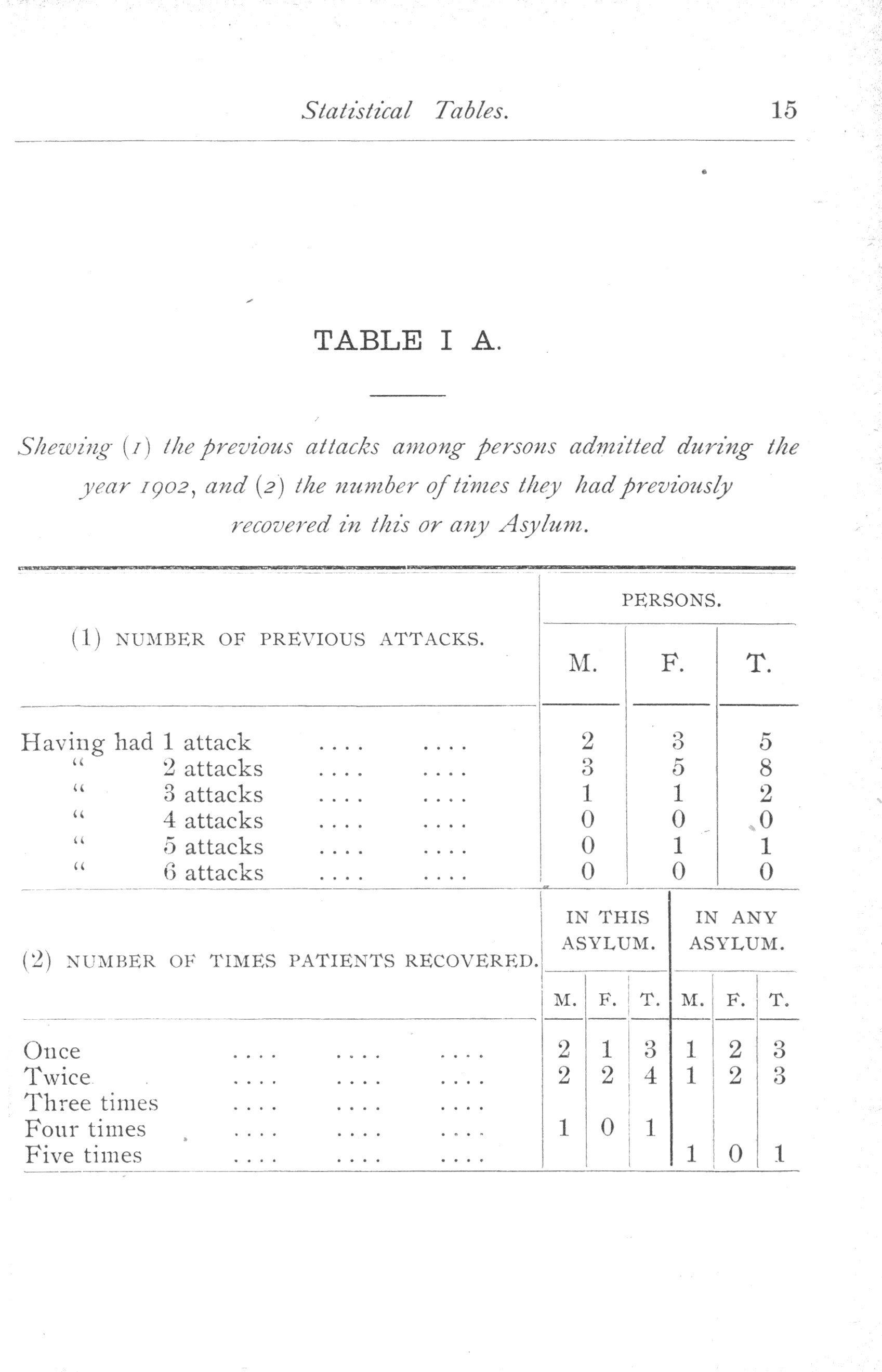 Statistical Tables. 15

TABLE I A.

Shewing (1) the previous attacks among persons admitted during the year 1902, and (2) the number of times they had previously recovered in this or any Asylum.

| (1) NUMBER OF PREVIOUS ATTACKS. | PERSONS. M. | PERSONS. F. | PERSONS. T. |
|---|---|---|---|
| Having had 1 attack .... .... | 2 | 3 | 5 |
| " 2 attacks .... .... | 3 | 5 | 8 |
| " 3 attacks .... .... | 1 | 1 | 2 |
| " 4 attacks .... .... | 0 | 0 | 0 |
| " 5 attacks .... .... | 0 | 1 | 1 |
| " 6 attacks .... .... | 0 | 0 | 0 |

| (2) NUMBER OF TIMES PATIENTS RECOVERED. | IN THIS ASYLUM. M. | IN THIS ASYLUM. F. | IN THIS ASYLUM. T. | IN ANY ASYLUM. M. | IN ANY ASYLUM. F. | IN ANY ASYLUM. T. |
|---|---|---|---|---|---|---|
| Once .... .... .... | 2 | 1 | 3 | 1 | 2 | 3 |
| Twice .... .... .... | 2 | 2 | 4 | 1 | 2 | 3 |
| Three times .... .... .... | | | | | | |
| Four times .... .... .... | 1 | 0 | 1 | | | |
| Five times .... .... .... | | | | 1 | 0 | 1 |